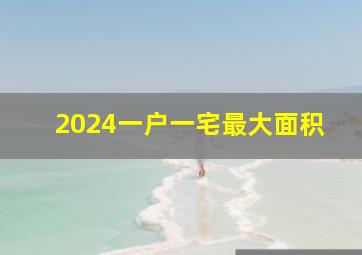 2024一户一宅最大面积